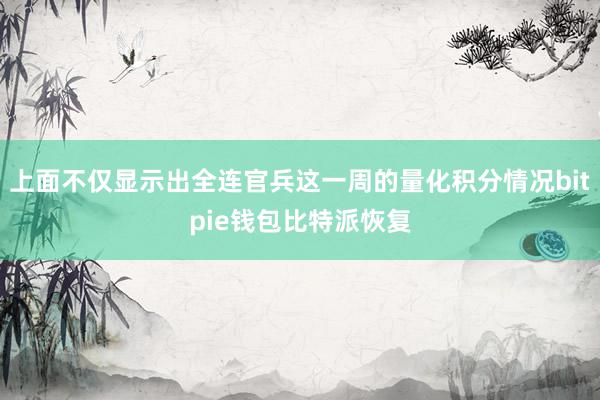 上面不仅显示出全连官兵这一周的量化积分情况bitpie钱包比特派恢复